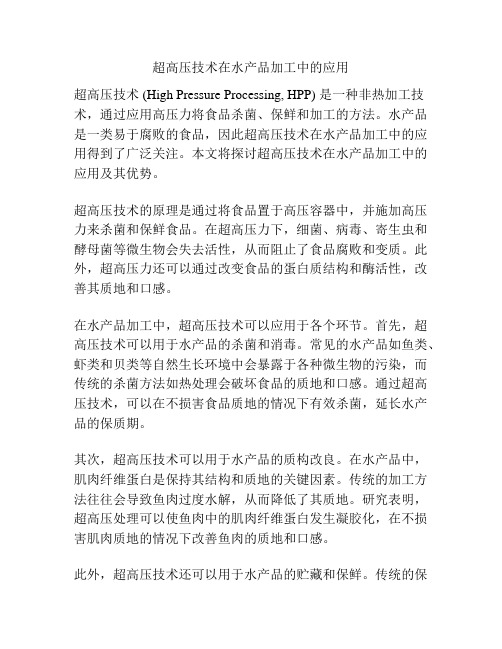 超高压技术在水产品加工中的应用

超高压技术 (High Pressure Processing, HPP) 是一种非热加工技术，通过应用高压力将食品杀菌、保鲜和加工的方法。水产品是一类易于腐败的食品，因此超高压技术在水产品加工中的应用得到了广泛关注。本文将探讨超高压技术在水产品加工中的应用及其优势。

超高压技术的原理是通过将食品置于高压容器中，并施加高压力来杀菌和保鲜食品。在超高压力下，细菌、病毒、寄生虫和酵母菌等微生物会失去活性，从而阻止了食品腐败和变质。此外，超高压力还可以通过改变食品的蛋白质结构和酶活性，改善其质地和口感。

在水产品加工中，超高压技术可以应用于各个环节。首先，超高压技术可以用于水产品的杀菌和消毒。常见的水产品如鱼类、虾类和贝类等自然生长环境中会暴露于各种微生物的污染，而传统的杀菌方法如热处理会破坏食品的质地和口感。通过超高压技术，可以在不损害食品质地的情况下有效杀菌，延长水产品的保质期。

其次，超高压技术可以用于水产品的质构改良。在水产品中，肌肉纤维蛋白是保持其结构和质地的关键因素。传统的加工方法往往会导致鱼肉过度水解，从而降低了其质地。研究表明，超高压处理可以使鱼肉中的肌肉纤维蛋白发生凝胶化，在不损害肌肉质地的情况下改善鱼肉的质地和口感。

此外，超高压技术还可以用于水产品的贮藏和保鲜。传统的保